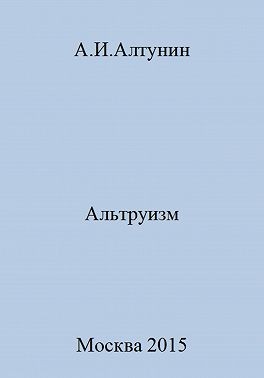 А.И.Алтунин

Альтруизм

Москва 2015